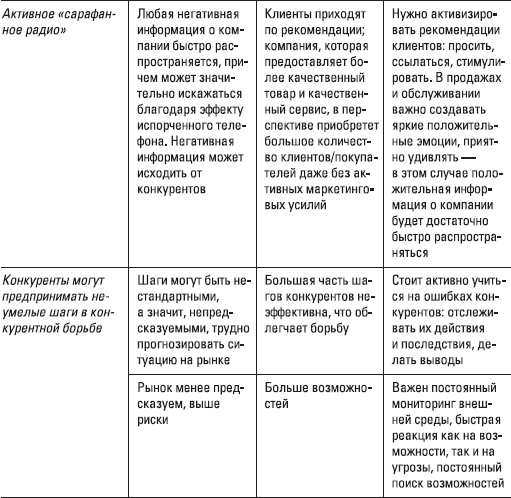 | | | | |
|---|---|---|---|
| Активное «сарафанное радио» | Любая негативная информация о компании быстро распространяется, причем может значительно искажаться благодаря эффекту испорченного телефона. Негативная информация может исходить от конкурентов | Клиенты приходят по рекомендации; компания, которая предоставляет более качественный товар и качественный сервис, в перспективе приобретет большое количество клиентов/покупателей даже без активных маркетинговых усилий | Нужно активизировать рекомендации клиентов: просить, ссылаться, стимулировать. В продажах и обслуживании важно создавать яркие положительные эмоции, приятно удивлять — в этом случае положительная информация о компании будет достаточно быстро распространяться |
| Конкуренты могут предпринимать неумелые шаги в конкурентной борьбе | Шаги могут быть нестандартными, а значит, непредсказуемыми, трудно прогнозировать ситуацию на рынке | Большая часть шагов конкурентов неэффективна, что облегчает борьбу | Стоит активно учиться на ошибках конкурентов: отслеживать их действия и последствия, делать выводы |
| | Рынок менее предсказуем, выше риски | Больше возможностей | Важен постоянный мониторинг внешней среды, быстрая реакция как на возможности, так и на угрозы, постоянный поиск возможностей |